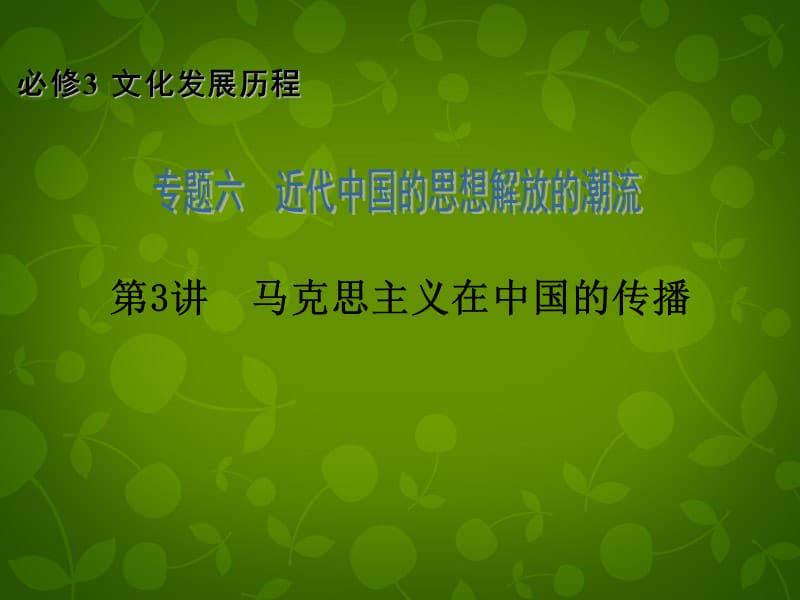 必修3 文化发展历程

专题六　近代中国的思想解放的潮流

第3讲　马克思主义在中国的传播